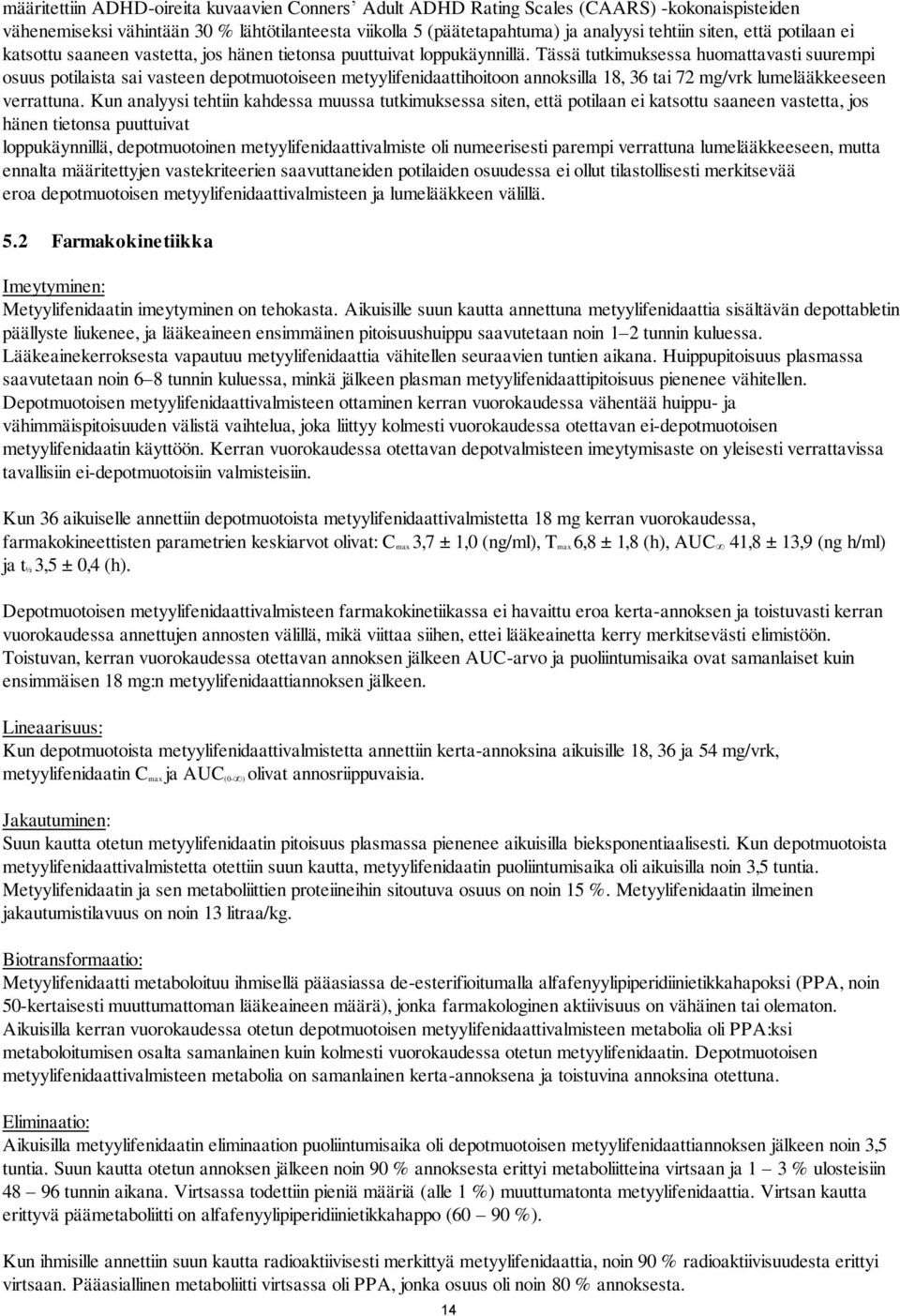 määritettiin ADHD-oireita kuvaavien Conners' Adult ADHD Rating Scales (CAARS) -kokonaispisteiden vähenemiseksi vähintään 30 % lähtötilanteesta viikolla 5 (päätetapahtuma) ja analyysi tehtiin siten, että potilaan ei katsottu saaneen vastetta, jos hänen tietonsa puuttuivat loppukäynnillä. Tässä tutkimuksessa huomattavasti suurempi osuus potilaista sai vasteen depotmuotoiseen metyylifenidaattihoitoon annoksilla 18, 36 tai 72 mg/vrk lumelääkkeeseen verrattuna. Kun analyysi tehtiin kahdessa muussa tutkimuksessa siten, että potilaan ei katsottu saaneen vastetta, jos hänen tietonsa puuttuivat loppukäynnillä, depotmuotoinen metyylifenidaattivalmiste oli numeerisesti parempi verrattuna lumelääkkeeseen, mutta ennalta määritettyjen vastekriteerien saavuttaneiden potilaiden osuudessa ei ollut tilastollisesti merkitsevää eroa depotmuotoisen metyylifenidaattivalmisteen ja lumelääkkeen välillä.

5.2 Farmakokinetiikka

Imeytyminen:
Metyylifenidaatin imeytyminen on tehokasta. Aikuisille suun kautta annettuna metyylifenidaattia sisältävän depottabletin päällyste liukenee, ja lääkeaineen ensimmäinen pitoisuushuippu saavutetaan noin 1–2 tunnin kuluessa. Lääkeainekerroksesta vapautuu metyylifenidaattia vähitellen seuraavien tuntien aikana. Huippupitoisuus plasmassa saavutetaan noin 6–8 tunnin kuluessa, minkä jälkeen plasman metyylifenidaattipitoisuus pienenee vähitellen. Depotmuotoisen metyylifenidaattivalmisteen ottaminen kerran vuorokaudessa vähentää huippu- ja vähimmäispitoisuuden välistä vaihtelua, joka liittyy kolmesti vuorokaudessa otettavan ei-depotmuotoisen metyylifenidaatin käyttöön. Kerran vuorokaudessa otettavan depotvalmisteen imeytymisaste on yleisesti verrattavissa tavallisiin ei-depotmuotoisiin valmisteisiin.

Kun 36 aikuiselle annettiin depotmuotoista metyylifenidaattivalmistetta 18 mg kerran vuorokaudessa, farmakokineettisten parametrien keskiarvot olivat: $C_{max}$ 3,7 ± 1,0 (ng/ml), $T_{max}$ 6,8 ± 1,8 (h), $AUC_{\infty}$ 41,8 ± 13,9 (ng h/ml) ja $t_{½}$ 3,5 ± 0,4 (h).

Depotmuotoisen metyylifenidaattivalmisteen farmakokinetiikassa ei havaittu eroa kerta-annoksen ja toistuvasti kerran vuorokaudessa annettujen annosten välillä, mikä viittaa siihen, ettei lääkeainetta kerry merkitsevästi elimistöön. Toistuvan, kerran vuorokaudessa otettavan annoksen jälkeen AUC-arvo ja puoliintumisaika ovat samanlaiset kuin ensimmäisen 18 mg:n metyylifenidaattiannoksen jälkeen.

Lineaarisuus:
Kun depotmuotoista metyylifenidaattivalmistetta annettiin kerta-annoksina aikuisille 18, 36 ja 54 mg/vrk, metyylifenidaatin $C_{max}$ ja $AUC_{(0-\infty)}$ olivat annosriippuvaisia.

Jakautuminen:
Suun kautta otetun metyylifenidaatin pitoisuus plasmassa pienenee aikuisilla bieksponentiaalisesti. Kun depotmuotoista metyylifenidaattivalmistetta otettiin suun kautta, metyylifenidaatin puoliintumisaika oli aikuisilla noin 3,5 tuntia. Metyylifenidaatin ja sen metaboliittien proteiineihin sitoutuva osuus on noin 15 %. Metyylifenidaatin ilmeinen jakautumistilavuus on noin 13 litraa/kg.

Biotransformaatio:
Metyylifenidaatti metaboloituu ihmisellä pääasiassa de-esterifioitumalla alfafenyylipiperidiinietikkahapoksi (PPA, noin 50-kertaisesti muuttumattoman lääkeaineen määrä), jonka farmakologinen aktiivisuus on vähäinen tai olematon. Aikuisilla kerran vuorokaudessa otetun depotmuotoisen metyylifenidaattivalmisteen metabolia oli PPA:ksi metaboloitumisen osalta samanlainen kuin kolmesti vuorokaudessa otetun metyylifenidaatin. Depotmuotoisen metyylifenidaattivalmisteen metabolia on samanlainen kerta-annoksena ja toistuvina annoksina otettuna.

Eliminaatio:
Aikuisilla metyylifenidaatin eliminaation puoliintumisaika oli depotmuotoisen metyylifenidaattiannoksen jälkeen noin 3,5 tuntia. Suun kautta otetun annoksen jälkeen noin 90 % annoksesta erittyi metaboliitteina virtsaan ja 1 – 3 % ulosteisiin 48 – 96 tunnin aikana. Virtsassa todettiin pieniä määriä (alle 1 %) muuttumatonta metyylifenidaattia. Virtsan kautta erittyvä päämetaboliitti on alfafenyylipiperidiinietikkahappo (60 – 90 %).

Kun ihmisille annettiin suun kautta radioaktiivisesti merkittyä metyylifenidaattia, noin 90 % radioaktiivisuudesta erittyi virtsaan. Pääasiallinen metaboliitti virtsassa oli PPA, jonka osuus oli noin 80 % annoksesta.

14